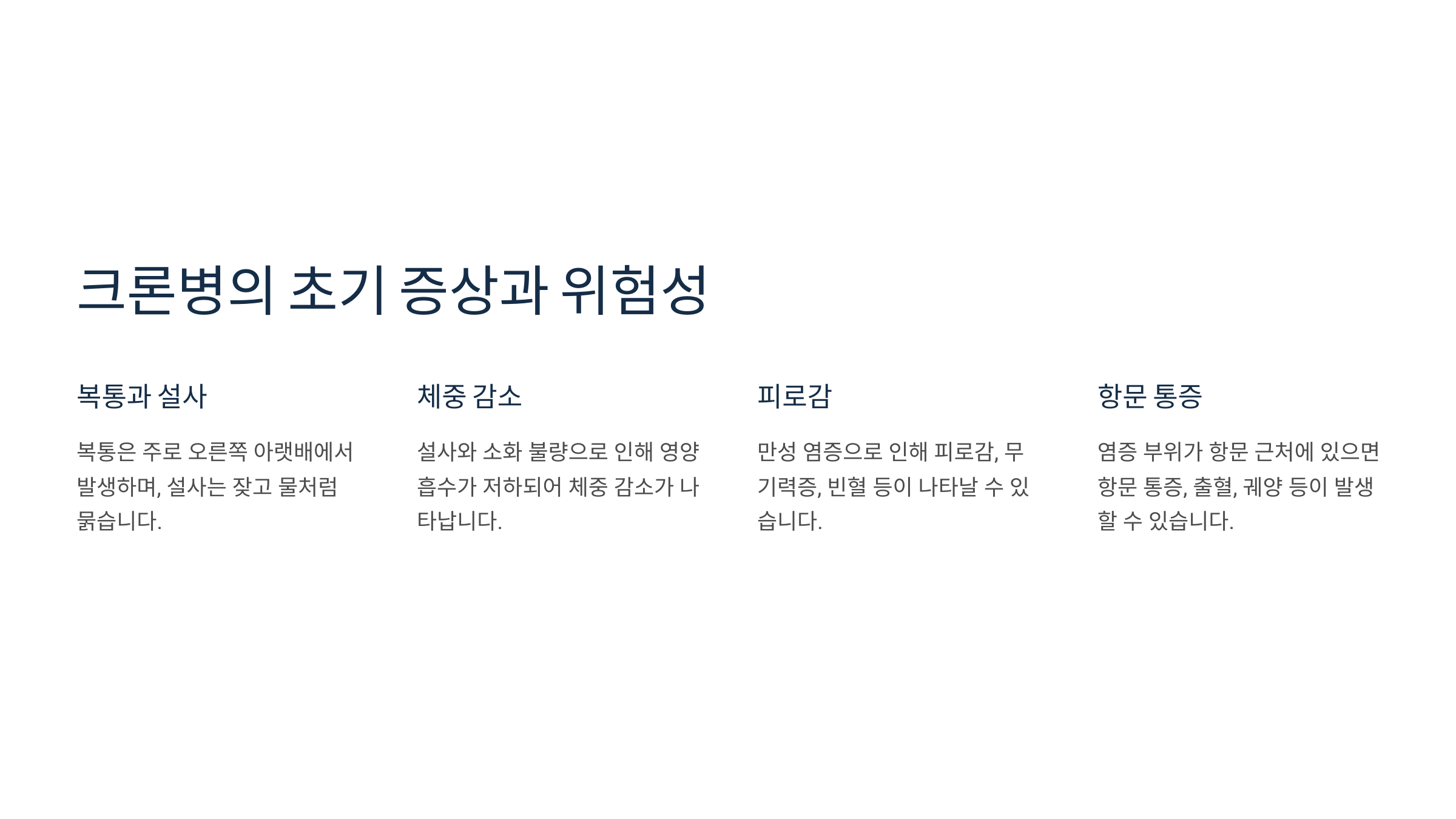 크론병의 초기 증상과 위험성

복통과 설사

복통은 주로 오른쪽 아랫배에서 발생하며, 설사는 잦고 물처럼 묽습니다.

체중 감소

설사와 소화 불량으로 인해 영양 흡수가 저하되어 체중 감소가 나타납니다.

피로감

만성 염증으로 인해 피로감, 무기력증, 빈혈 등이 나타날 수 있습니다.

항문 통증

염증 부위가 항문 근처에 있으면 항문 통증, 출혈, 궤양 등이 발생할 수 있습니다.